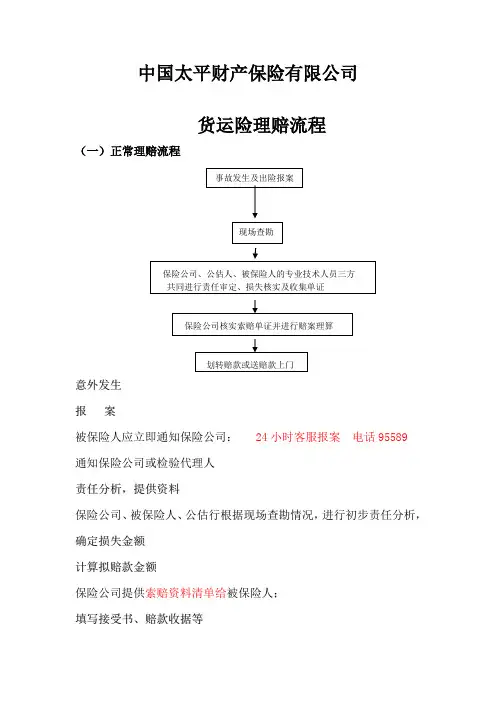 中国太平财产保险有限公司

货运险理赔流程

（一）正常理赔流程

事故发生及出险报案

现场查勘

保险公司、公估人、被保险人的专业技术人员三方共同进行责任审定、损失核实及收集单证

保险公司核实索赔单证并进行赔案理算

划转赔款或送赔款上门

意外发生

报　　案

被保险人应立即通知保险公司：　　24 小时客服报案　电话 95589

通知保险公司或检验代理人

责任分析，提供资料

保险公司、被保险人、公估行根据现场查勘情况，进行初步责任分析，

确定损失金额

计算拟赔款金额

保险公司提供索赔资料清单给被保险人：

填写接受书、赔款收据等